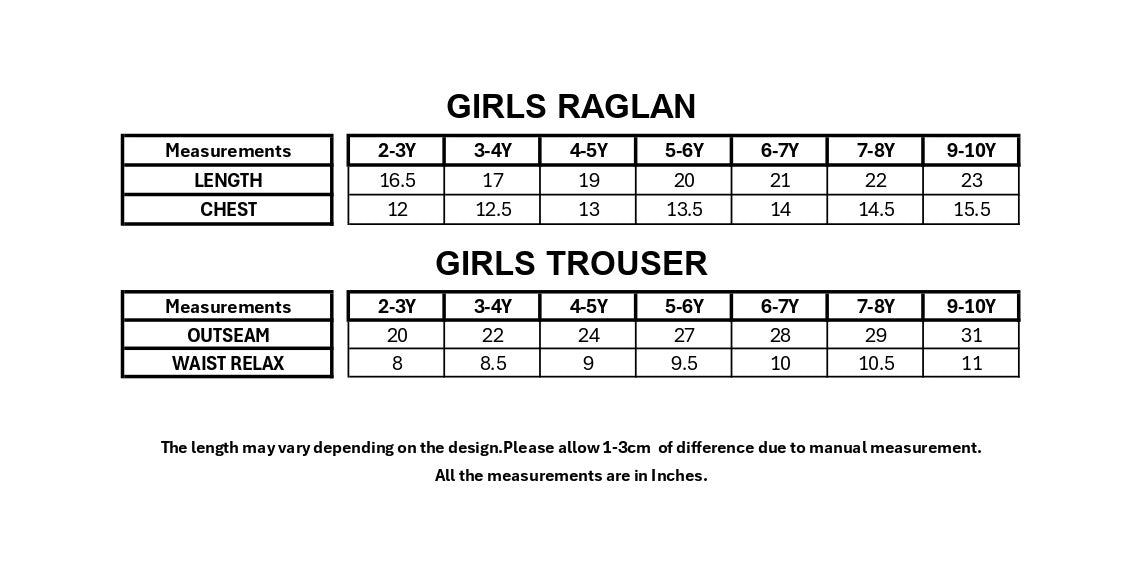 GIRLS RAGLAN

| Measurements | 2-3Y | 3-4Y | 4-5Y | 5-6Y | 6-7Y | 7-8Y | 9-10Y |
|---|---|---|---|---|---|---|---|
| LENGTH | 16.5 | 17 | 19 | 20 | 21 | 22 | 23 |
| CHEST | 12 | 12.5 | 13 | 13.5 | 14 | 14.5 | 15.5 |

GIRLS TROUSER

| Measurements | 2-3Y | 3-4Y | 4-5Y | 5-6Y | 6-7Y | 7-8Y | 9-10Y |
|---|---|---|---|---|---|---|---|
| OUTSEAM | 20 | 22 | 24 | 27 | 28 | 29 | 31 |
| WAIST RELAX | 8 | 8.5 | 9 | 9.5 | 10 | 10.5 | 11 |

The length may vary depending on the design.Please allow 1-3cm of difference due to manual measurement.

All the measurements are in Inches.